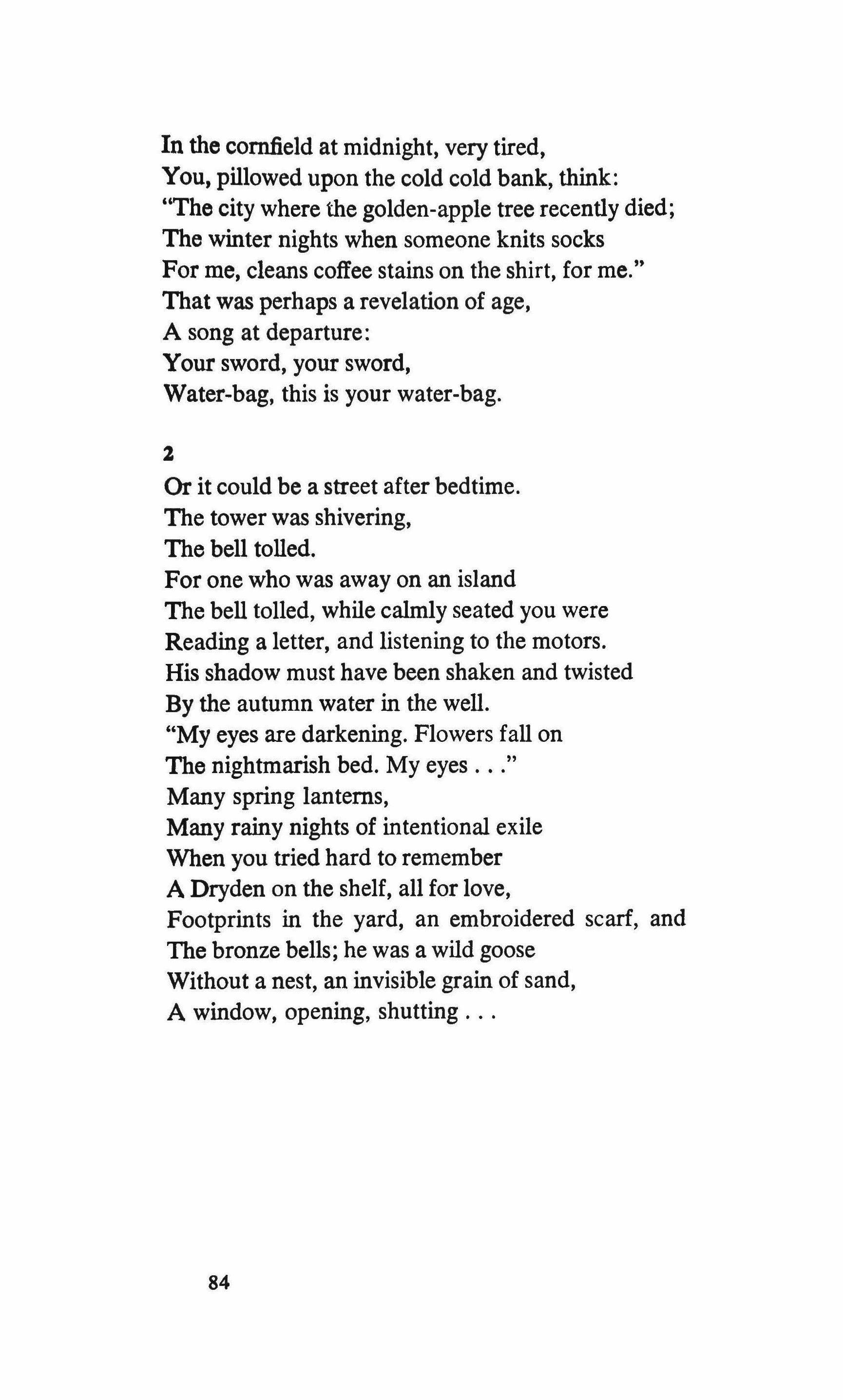 In the cornfield at midnight, very tired,
You, pillowed upon the cold cold bank, think:
"The city where the golden-apple tree recently died;
The winter nights when someone knits socks
For me, cleans coffee stains on the shirt, for me."
That was perhaps a revelation of age,
A song at departure:
Your sword, your sword,
Water-bag, this is your water-bag.

2

Or it could be a street after bedtime.
The tower was shivering,
The bell tolled.
For one who was away on an island
The bell tolled, while calmly seated you were
Reading a letter, and listening to the motors.
His shadow must have been shaken and twisted
By the autumn water in the well.
"My eyes are darkening. Flowers fall on
The nightmarish bed. My eyes . . ."
Many spring lanterns,
Many rainy nights of intentional exile
When you tried hard to remember
A Dryden on the shelf, all for love,
Footprints in the yard, an embroidered scarf, and
The bronze bells; he was a wild goose
Without a nest, an invisible grain of sand,
A window, opening, shutting . . .

84